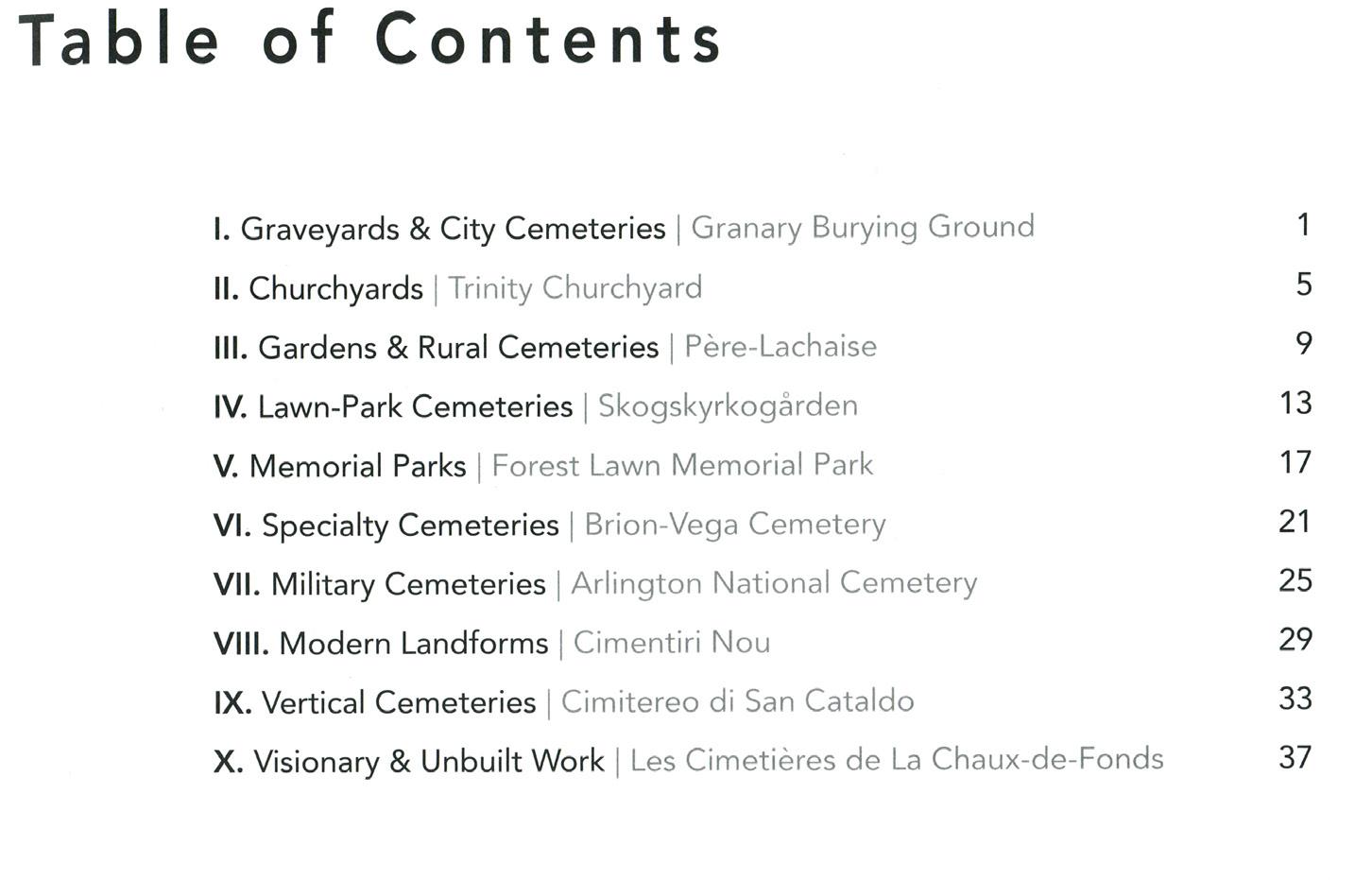 Table of Contents

I. Graveyards & City Cemeteries | Granary Burying Ground 1

II. Churchyards | Trinity Churchyard 5

III. Gardens & Rural Cemeteries | Père-Lachaise 9

IV. Lawn-Park Cemeteries | Skogskyrkogården 13

V. Memorial Parks | Forest Lawn Memorial Park 17

VI. Specialty Cemeteries | Brion-Vega Cemetery 21

VII. Military Cemeteries | Arlington National Cemetery 25

VIII. Modern Landforms | Cimentiri Nou 29

IX. Vertical Cemeteries | Cimitereo di San Cataldo 33

X. Visionary & Unbuilt Work | Les Cimetières de La Chaux-de-Fonds 37